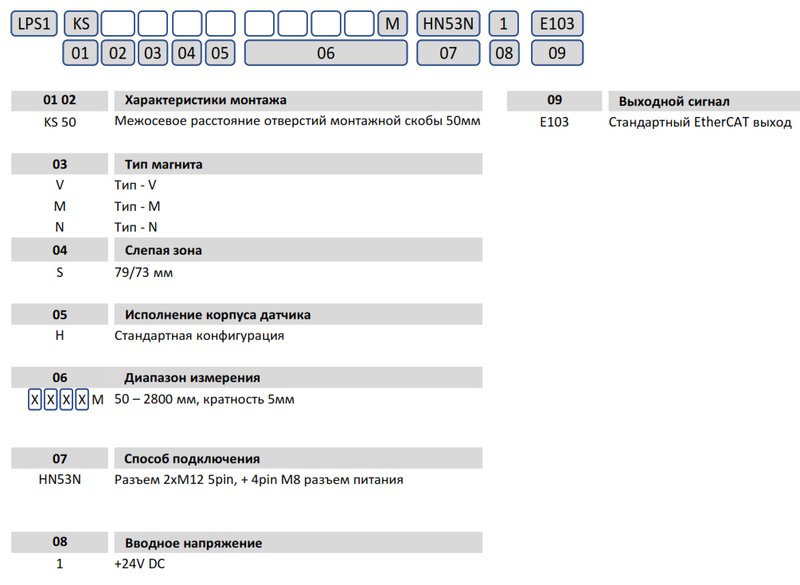 LPS1 KS M HN53N 1 E103
01 02 03 04 05 06 07 08 09

| 01 02 | Характеристики монтажа |
|---|---|
| KS 50 | Межосевое расстояние отверстий монтажной скобы 50мм |

| 03 | Тип магнита |
|---|---|
| V | Тип - V |
| M | Тип - M |
| N | Тип - N |

| 04 | Слепая зона |
|---|---|
| S | 79/73 мм |

| 05 | Исполнение корпуса датчика |
|---|---|
| H | Стандартная конфигурация |

| 06 | Диапазон измерения |
|---|---|
| X X X X M | 50 – 2800 мм, кратность 5мм |

| 07 | Способ подключения |
|---|---|
| HN53N | Разъем 2xM12 5pin, + 4pin M8 разъем питания |

| 08 | Вводное напряжение |
|---|---|
| 1 | +24V DC |

| 09 | Выходной сигнал |
|---|---|
| E103 | Стандартный EtherCAT выход |